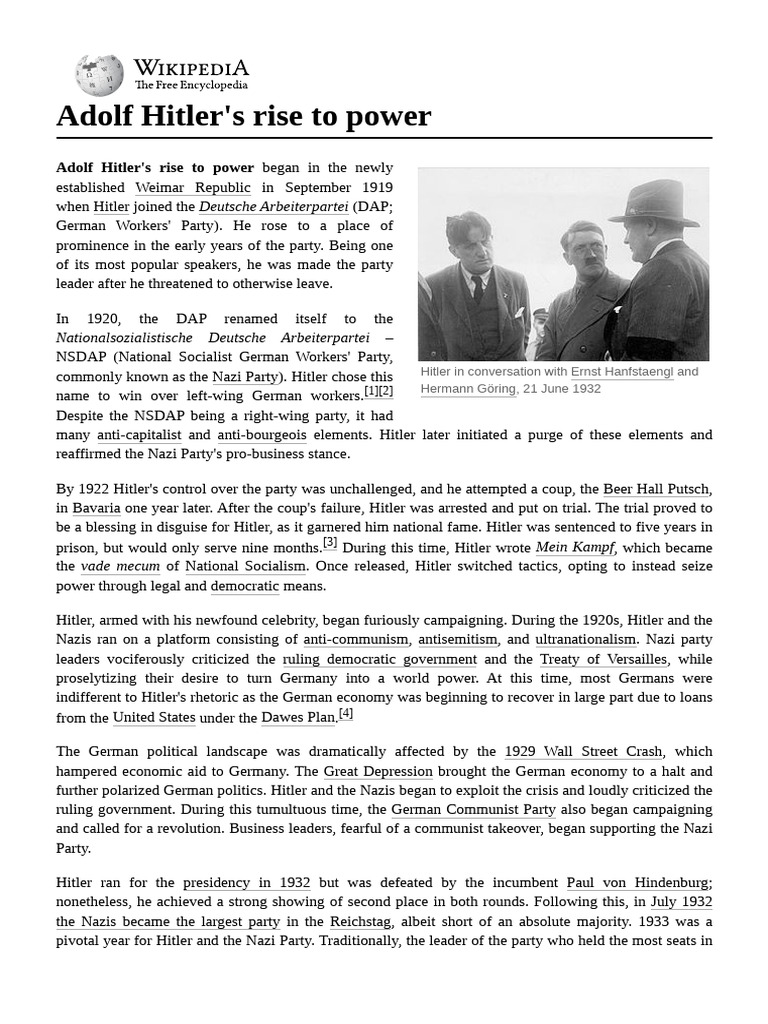 WIKIPEDIA
The Free Encyclopedia

Adolf Hitler's rise to power

Adolf Hitler's rise to power began in the newly established Weimar Republic in September 1919 when Hitler joined the Deutsche Arbeiterpartei (DAP; German Workers' Party). He rose to a place of prominence in the early years of the party. Being one of its most popular speakers, he was made the party leader after he threatened to otherwise leave.

Hitler in conversation with Ernst Hanfstaengl and Hermann Göring, 21 June 1932

In 1920, the DAP renamed itself to the Nationalsozialistische Deutsche Arbeiterpartei – NSDAP (National Socialist German Workers' Party, commonly known as the Nazi Party). Hitler chose this name to win over left-wing German workers.[1][2] Despite the NSDAP being a right-wing party, it had many anti-capitalist and anti-bourgeois elements. Hitler later initiated a purge of these elements and reaffirmed the Nazi Party's pro-business stance.

By 1922 Hitler's control over the party was unchallenged, and he attempted a coup, the Beer Hall Putsch, in Bavaria one year later. After the coup's failure, Hitler was arrested and put on trial. The trial proved to be a blessing in disguise for Hitler, as it garnered him national fame. Hitler was sentenced to five years in prison, but would only serve nine months.[3] During this time, Hitler wrote Mein Kampf, which became the vade mecum of National Socialism. Once released, Hitler switched tactics, opting to instead seize power through legal and democratic means.

Hitler, armed with his newfound celebrity, began furiously campaigning. During the 1920s, Hitler and the Nazis ran on a platform consisting of anti-communism, antisemitism, and ultranationalism. Nazi party leaders vociferously criticized the ruling democratic government and the Treaty of Versailles, while proselytizing their desire to turn Germany into a world power. At this time, most Germans were indifferent to Hitler's rhetoric as the German economy was beginning to recover in large part due to loans from the United States under the Dawes Plan.[4]

The German political landscape was dramatically affected by the 1929 Wall Street Crash, which hampered economic aid to Germany. The Great Depression brought the German economy to a halt and further polarized German politics. Hitler and the Nazis began to exploit the crisis and loudly criticized the ruling government. During this tumultuous time, the German Communist Party also began campaigning and called for a revolution. Business leaders, fearful of a communist takeover, began supporting the Nazi Party.

Hitler ran for the presidency in 1932 but was defeated by the incumbent Paul von Hindenburg; nonetheless, he achieved a strong showing of second place in both rounds. Following this, in July 1932 the Nazis became the largest party in the Reichstag, albeit short of an absolute majority. 1933 was a pivotal year for Hitler and the Nazi Party. Traditionally, the leader of the party who held the most seats in